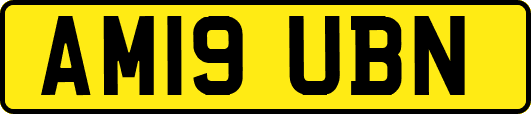 AM19 UBN